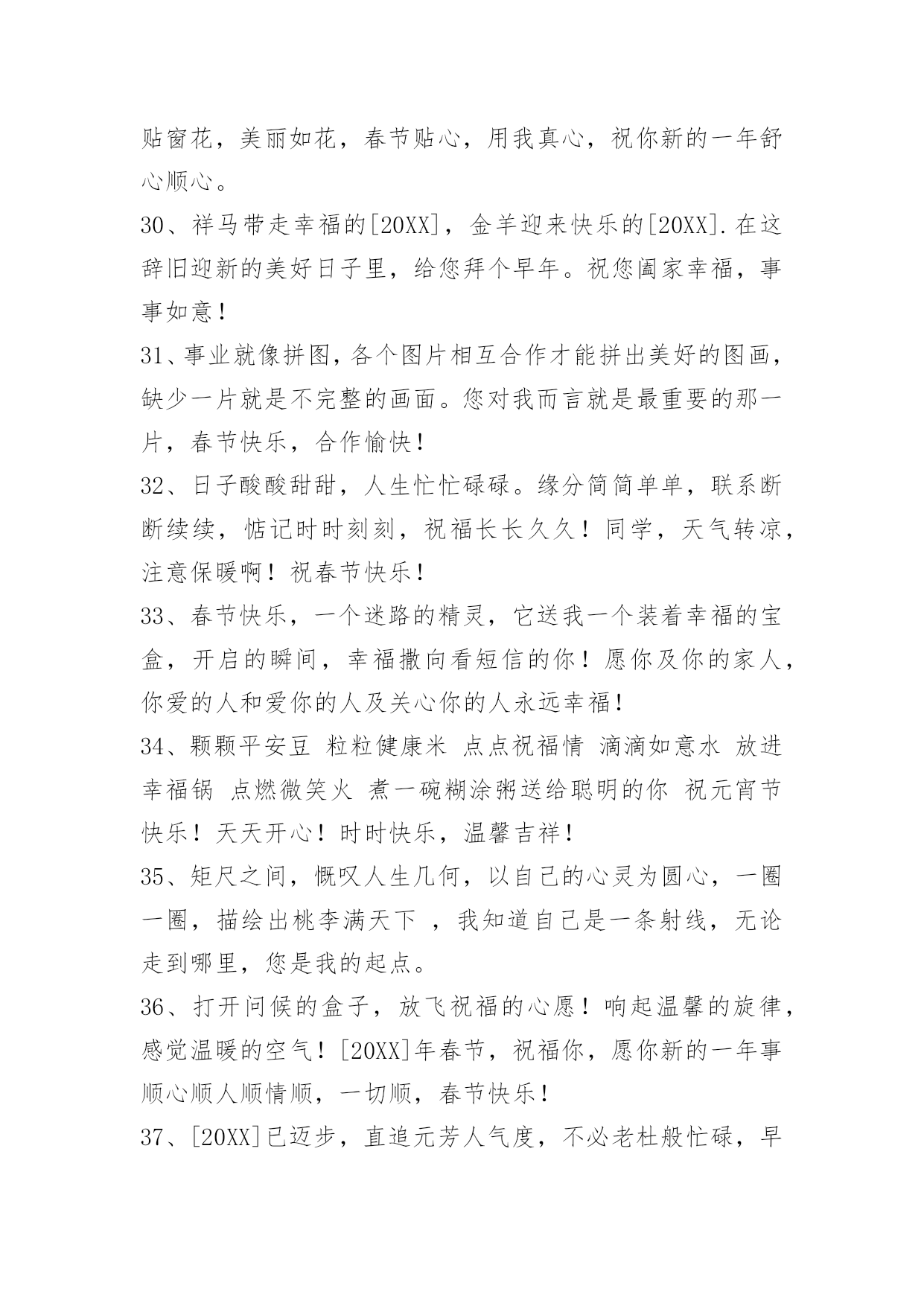 贴窗花，美丽如花，春节贴心，用我真心，祝你新的一年舒心顺心。

30、祥马带走幸福的[20XX]，金羊迎来快乐的[20XX].在这辞旧迎新的美好日子里，给您拜个早年。祝您阖家幸福，事事如意！

31、事业就像拼图，各个图片相互合作才能拼出美好的图画，缺少一片就是不完整的画面。您对我而言就是最重要的那一片，春节快乐，合作愉快！

32、日子酸酸甜甜，人生忙忙碌碌。缘分简简单单，联系断断续续，惦记时时刻刻，祝福长长久久！同学，天气转凉，注意保暖啊！祝春节快乐！

33、春节快乐，一个迷路的精灵，它送我一个装着幸福的宝盒，开启的瞬间，幸福撒向看短信的你！愿你及你的家人，你爱的人和爱你的人及关心你的人永远幸福！

34、颗颗平安豆 粒粒健康米 点点祝福情 滴滴如意水 放进幸福锅 点燃微笑火 煮一碗糊涂粥送给聪明的你 祝元宵节快乐！天天开心！时时快乐，温馨吉祥！

35、矩尺之间，慨叹人生几何，以自己的心灵为圆心，一圈一圈，描绘出桃李满天下 ，我知道自己是一条射线，无论走到哪里，您是我的起点。

36、打开问候的盒子，放飞祝福的心愿！响起温馨的旋律，感觉温暖的空气！[20XX]年春节，祝福你，愿你新的一年事顺心顺人顺情顺，一切顺，春节快乐！

37、[20XX]已迈步，直追元芳人气度，不必老杜般忙碌，早